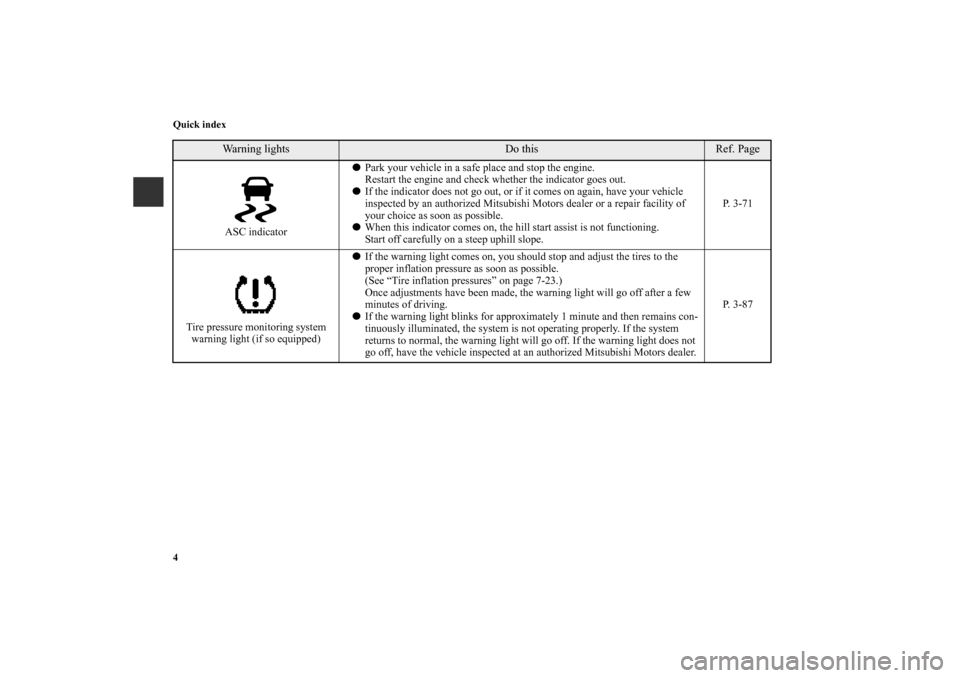 Quick index

| Warning lights | Do this | Ref. Page |
|---|---|---|
| ASC indicator | ● Park your vehicle in a safe place and stop the engine. Restart the engine and check whether the indicator goes out. ● If the indicator does not go out, or if it comes on again, have your vehicle inspected by an authorized Mitsubishi Motors dealer or a repair facility of your choice as soon as possible. ● When this indicator comes on, the hill start assist is not functioning. Start off carefully on a steep uphill slope. | P. 3-71 |
| Tire pressure monitoring system warning light (if so equipped) | ● If the warning light comes on, you should stop and adjust the tires to the proper inflation pressure as soon as possible. (See “Tire inflation pressures” on page 7-23.) Once adjustments have been made, the warning light will go off after a few minutes of driving. ● If the warning light blinks for approximately 1 minute and then remains continuously illuminated, the system is not operating properly. If the system returns to normal, the warning light will go off. If the warning light does not go off, have the vehicle inspected at an authorized Mitsubishi Motors dealer. | P. 3-87 |

4

carmanualsonline.info